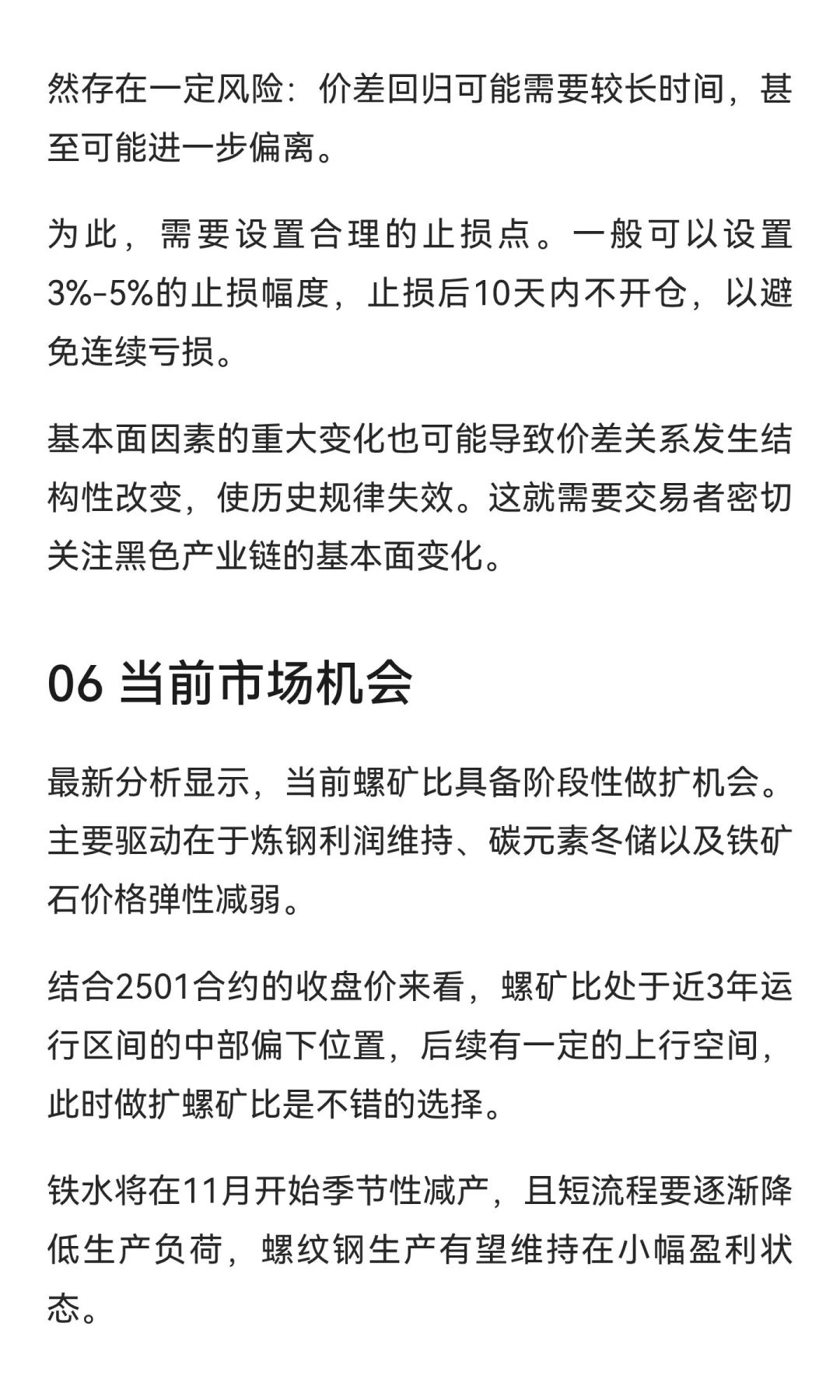 然存在一定风险：价差回归可能需要较长时间，甚至可能进一步偏离。

为此，需要设置合理的止损点。一般可以设置3%-5%的止损幅度，止损后10天内不开仓，以避免连续亏损。

基本面因素的重大变化也可能导致价差关系发生结构性改变，使历史规律失效。这就需要交易者密切关注黑色产业链的基本面变化。

06 当前市场机会

最新分析显示，当前螺矿比具备阶段性做扩机会。主要驱动在于炼钢利润维持、碳元素冬储以及铁矿石价格弹性减弱。

结合2501合约的收盘价来看，螺矿比处于近3年运行区间的中部偏下位置，后续有一定的上行空间，此时做扩螺矿比是不错的选择。

铁水将在11月开始季节性减产，且短流程要逐渐降低生产负荷，螺纹钢生产有望维持在小幅盈利状态。